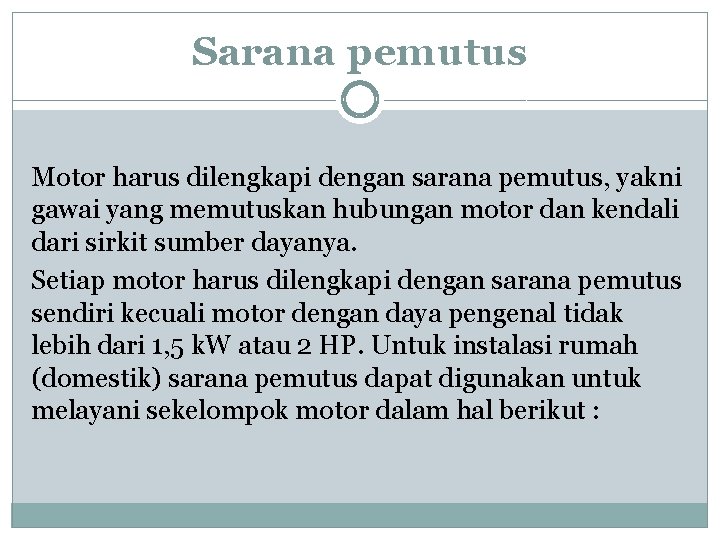 Sarana pemutus

Motor harus dilengkapi dengan sarana pemutus, yakni gawai yang memutuskan hubungan motor dan kendali dari sirkit sumber dayanya.

Setiap motor harus dilengkapi dengan sarana pemutus sendiri kecuali motor dengan daya pengenal tidak lebih dari 1,5 kW atau 2 HP. Untuk instalasi rumah (domestik) sarana pemutus dapat digunakan untuk melayani sekelompok motor dalam hal berikut :